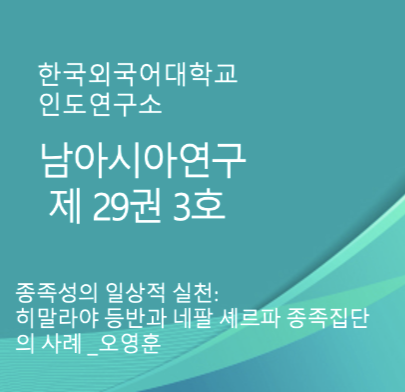 한국외국어대학교
인도연구소

남아시아연구
제 29권 3호

종족성의 일상적 실천:
히말라야 등반과 네팔 셰르파 종족집단의 사례 _오영훈